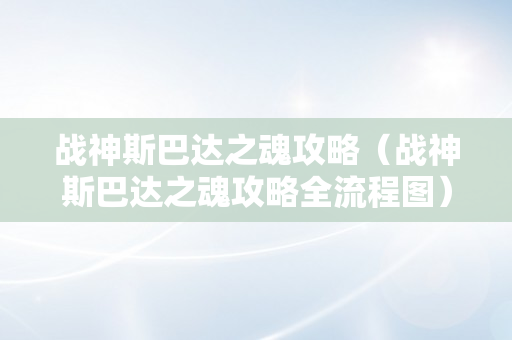 战神斯巴达之魂攻略（战神斯巴达之魂攻略全流程图）